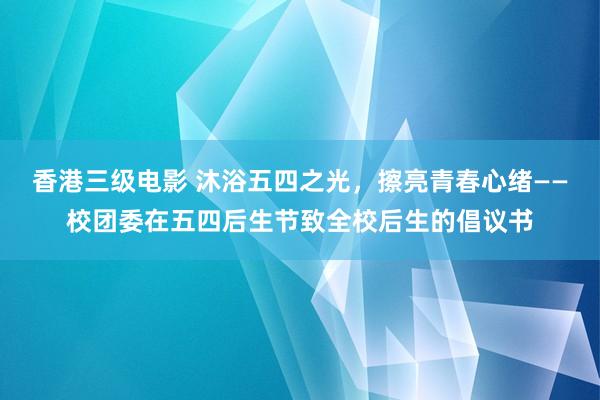 香港三级电影 沐浴五四之光，擦亮青春心绪——校团委在五四后生节致全校后生的倡议书